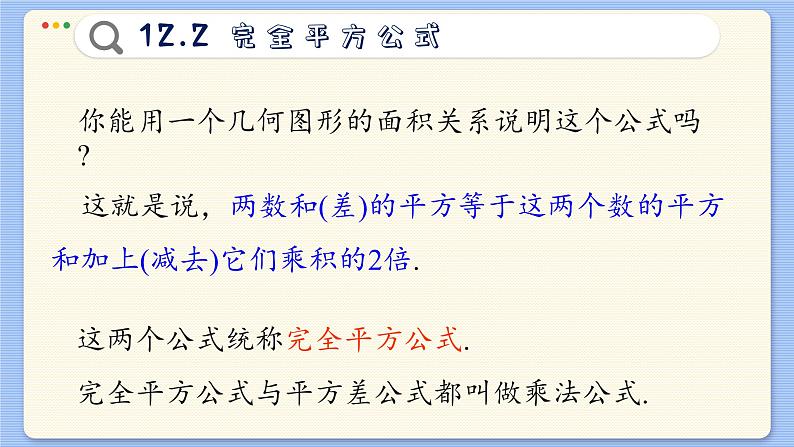 12.2 完全平方公式

你能用一个几何图形的面积关系说明这个公式吗?

这就是说，两数和(差)的平方等于这两个数的平方和加上(减去)它们乘积的2倍.

这两个公式统称完全平方公式.

完全平方公式与平方差公式都叫做乘法公式.